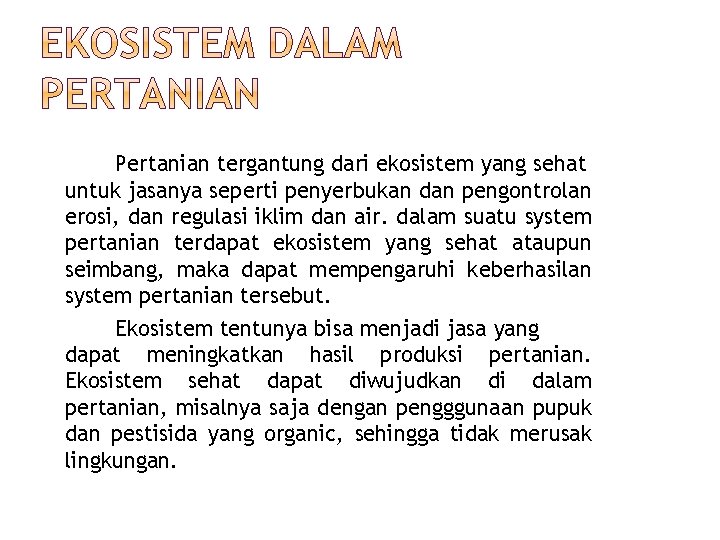 EKOSISTEM DALAM PERTANIAN

Pertanian tergantung dari ekosistem yang sehat untuk jasanya seperti penyerbukan dan pengontrolan erosi, dan regulasi iklim dan air. dalam suatu system pertanian terdapat ekosistem yang sehat ataupun seimbang, maka dapat mempengaruhi keberhasilan system pertanian tersebut.

Ekosistem tentunya bisa menjadi jasa yang dapat meningkatkan hasil produksi pertanian. Ekosistem sehat dapat diwujudkan di dalam pertanian, misalnya saja dengan pengggunaan pupuk dan pestisida yang organic, sehingga tidak merusak lingkungan.